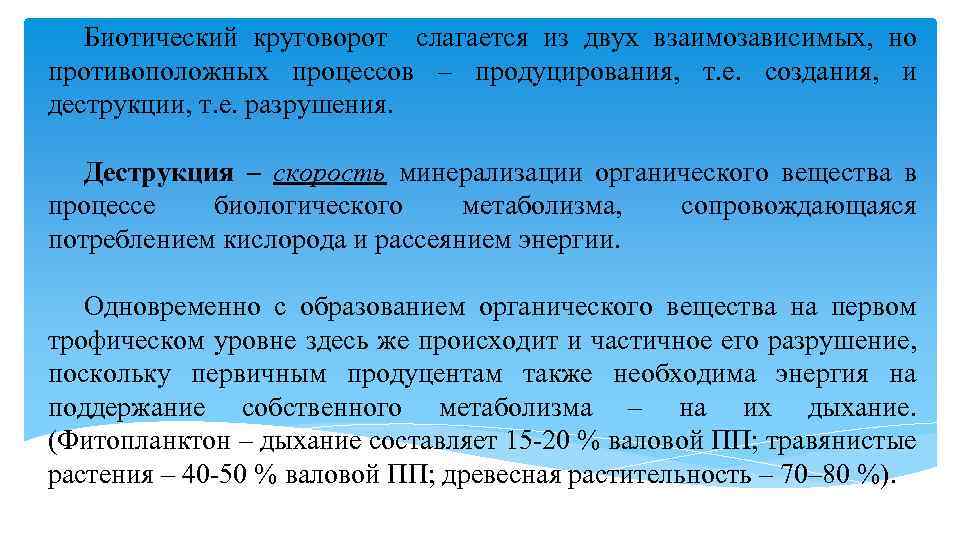 Биотический круговорот слагается из двух взаимозависимых, но противоположных процессов – продуцирования, т.е. создания, и деструкции, т.е. разрушения.

Деструкция – скорость минерализации органического вещества в процессе биологического метаболизма, сопровождающаяся потреблением кислорода и рассеянием энергии.

Одновременно с образованием органического вещества на первом трофическом уровне здесь же происходит и частичное его разрушение, поскольку первичным продуцентам также необходима энергия на поддержание собственного метаболизма – на их дыхание. (Фитопланктон – дыхание составляет 15-20 % валовой ПП; травянистые растения – 40-50 % валовой ПП; древесная растительность – 70–80 %).